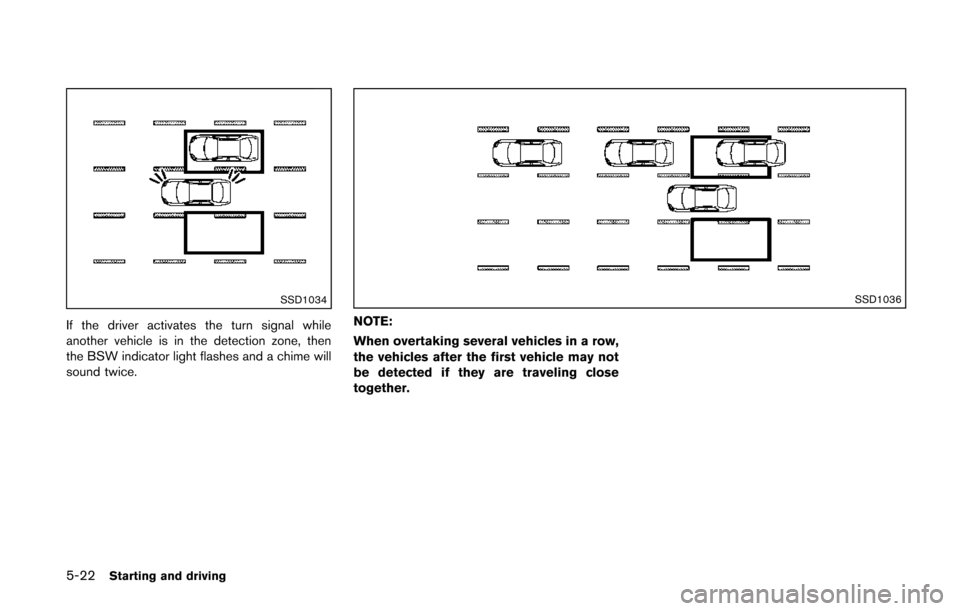 SSD1034

If the driver activates the turn signal while another vehicle is in the detection zone, then the BSW indicator light flashes and a chime will sound twice.

SSD1036

NOTE:

When overtaking several vehicles in a row, the vehicles after the first vehicle may not be detected if they are traveling close together.

5-22 Starting and driving

carmanualsonline.info